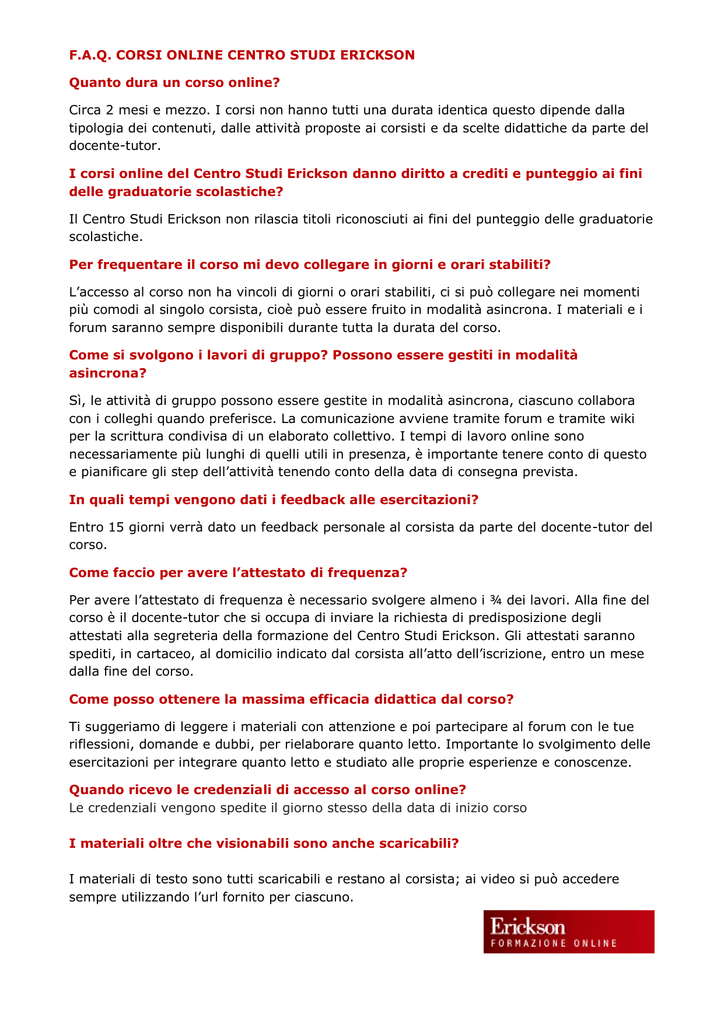 F.A.Q. CORSI ONLINE CENTRO STUDI ERICKSON

Quanto dura un corso online?

Circa 2 mesi e mezzo. I corsi non hanno tutti una durata identica questo dipende dalla tipologia dei contenuti, dalle attività proposte ai corsisti e da scelte didattiche da parte del docente-tutor.

I corsi online del Centro Studi Erickson danno diritto a crediti e punteggio ai fini delle graduatorie scolastiche?

Il Centro Studi Erickson non rilascia titoli riconosciuti ai fini del punteggio delle graduatorie scolastiche.

Per frequentare il corso mi devo collegare in giorni e orari stabiliti?

L'accesso al corso non ha vincoli di giorni o orari stabiliti, ci si può collegare nei momenti più comodi al singolo corsista, cioè può essere fruito in modalità asincrona. I materiali e i forum saranno sempre disponibili durante tutta la durata del corso.

Come si svolgono i lavori di gruppo? Possono essere gestiti in modalità asincrona?

Sì, le attività di gruppo possono essere gestite in modalità asincrona, ciascuno collabora con i colleghi quando preferisce. La comunicazione avviene tramite forum e tramite wiki per la scrittura condivisa di un elaborato collettivo. I tempi di lavoro online sono necessariamente più lunghi di quelli utili in presenza, è importante tenere conto di questo e pianificare gli step dell'attività tenendo conto della data di consegna prevista.

In quali tempi vengono dati i feedback alle esercitazioni?

Entro 15 giorni verrà dato un feedback personale al corsista da parte del docente-tutor del corso.

Come faccio per avere l'attestato di frequenza?

Per avere l'attestato di frequenza è necessario svolgere almeno i ¾ dei lavori. Alla fine del corso è il docente-tutor che si occupa di inviare la richiesta di predisposizione degli attestati alla segreteria della formazione del Centro Studi Erickson. Gli attestati saranno spediti, in cartaceo, al domicilio indicato dal corsista all'atto dell'iscrizione, entro un mese dalla fine del corso.

Come posso ottenere la massima efficacia didattica dal corso?

Ti suggeriamo di leggere i materiali con attenzione e poi partecipare al forum con le tue riflessioni, domande e dubbi, per rielaborare quanto letto. Importante lo svolgimento delle esercitazioni per integrare quanto letto e studiato alle proprie esperienze e conoscenze.

Quando ricevo le credenziali di accesso al corso online?
Le credenziali vengono spedite il giorno stesso della data di inizio corso

I materiali oltre che visionabili sono anche scaricabili?

I materiali di testo sono tutti scaricabili e restano al corsista; ai video si può accedere sempre utilizzando l'url fornito per ciascuno.

Erickson
FORMAZIONE ONLINE